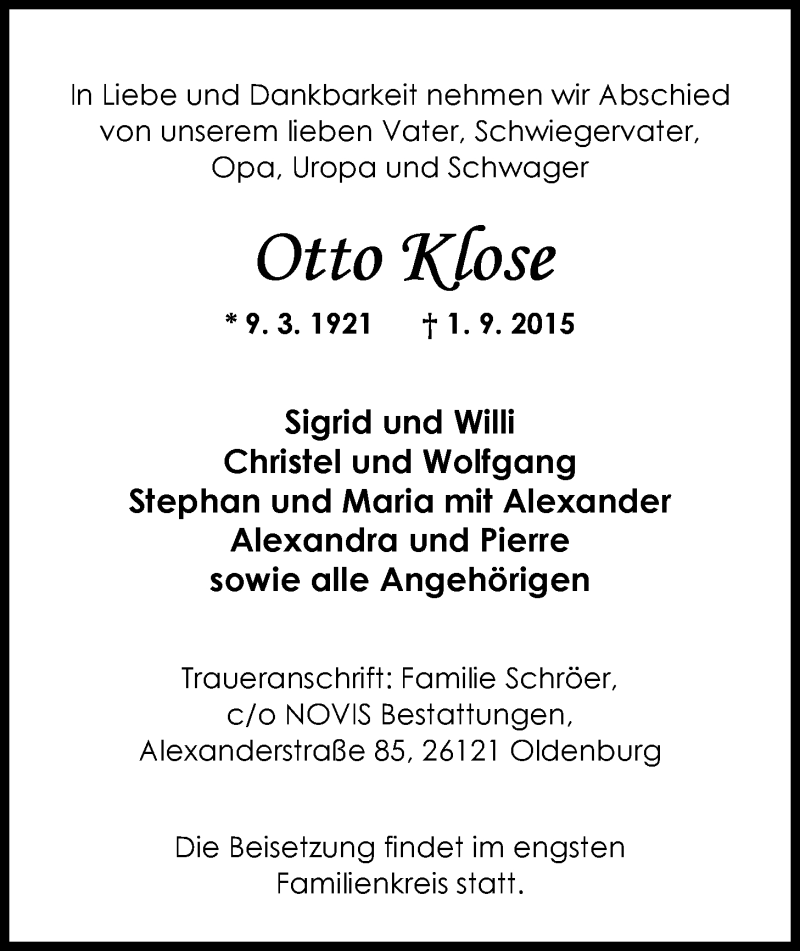 In Liebe und Dankbarkeit nehmen wir Abschied von unserem lieben Vater, Schwiegervater, Opa, Uropa und Schwager

Otto Klose

* 9. 3. 1921 † 1. 9. 2015

Sigrid und Willi
Christel und Wolfgang
Stephan und Maria mit Alexander
Alexandra und Pierre
sowie alle Angehörigen

Traueranschrift: Familie Schröer, c/o NOVIS Bestattungen, Alexanderstraße 85, 26121 Oldenburg

Die Beisetzung findet im engsten Familienkreis statt.